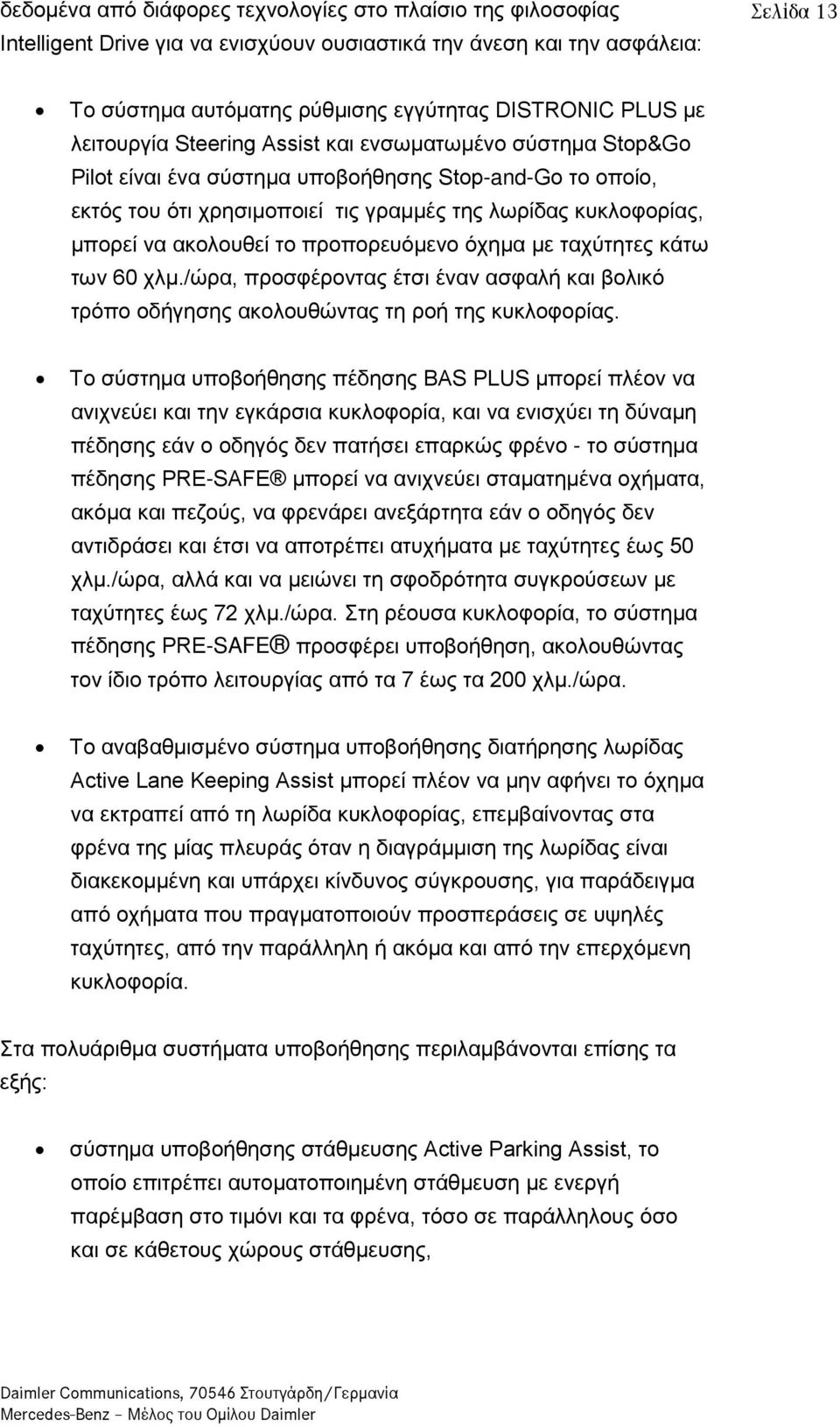 δεδομένα από διάφορες τεχνολογίες στο πλαίσιο της φιλοσοφίας Intelligent Drive για να ενισχύουν ουσιαστικά την άνεση και την ασφάλεια:

Σελίδα 13

• Το σύστημα αυτόματης ρύθμισης εγγύτητας DISTRONIC PLUS με λειτουργία Steering Assist και ενσωματωμένο σύστημα Stop&Go Pilot είναι ένα σύστημα υποβοήθησης Stop-and-Go το οποίο, εκτός του ότι χρησιμοποιεί τις γραμμές της λωρίδας κυκλοφορίας, μπορεί να ακολουθεί το προπορευόμενο όχημα με ταχύτητες κάτω των 60 χλμ./ώρα, προσφέροντας έτσι έναν ασφαλή και βολικό τρόπο οδήγησης ακολουθώντας τη ροή της κυκλοφορίας.

• Το σύστημα υποβοήθησης πέδησης BAS PLUS μπορεί πλέον να ανιχνεύει και την εγκάρσια κυκλοφορία, και να ενισχύει τη δύναμη πέδησης εάν ο οδηγός δεν πατήσει επαρκώς φρένο - το σύστημα πέδησης PRE-SAFE® μπορεί να ανιχνεύει σταματημένα οχήματα, ακόμα και πεζούς, να φρενάρει ανεξάρτητα εάν ο οδηγός δεν αντιδράσει και έτσι να αποτρέπει ατυχήματα με ταχύτητες έως 50 χλμ./ώρα, αλλά και να μειώνει τη σφοδρότητα συγκρούσεων με ταχύτητες έως 72 χλμ./ώρα. Στη ρέουσα κυκλοφορία, το σύστημα πέδησης PRE-SAFE® προσφέρει υποβοήθηση, ακολουθώντας τον ίδιο τρόπο λειτουργίας από τα 7 έως τα 200 χλμ./ώρα.

• Το αναβαθμισμένο σύστημα υποβοήθησης διατήρησης λωρίδας Active Lane Keeping Assist μπορεί πλέον να μην αφήνει το όχημα να εκτραπεί από τη λωρίδα κυκλοφορίας, επεμβαίνοντας στα φρένα της μίας πλευράς όταν η διαγράμμιση της λωρίδας είναι διακεκομμένη και υπάρχει κίνδυνος σύγκρουσης, για παράδειγμα από οχήματα που πραγματοποιούν προσπεράσεις σε υψηλές ταχύτητες, από την παράλληλη ή ακόμα και από την επερχόμενη κυκλοφορία.

Στα πολυάριθμα συστήματα υποβοήθησης περιλαμβάνονται επίσης τα εξής:

• σύστημα υποβοήθησης στάθμευσης Active Parking Assist, το οποίο επιτρέπει αυτοματοποιημένη στάθμευση με ενεργή παρέμβαση στο τιμόνι και τα φρένα, τόσο σε παράλληλους όσο και σε κάθετους χώρους στάθμευσης,

Daimler Communications, 70546 Στουτγάρδη/Γερμανία
Mercedes-Benz – Μέλος του Ομίλου Daimler